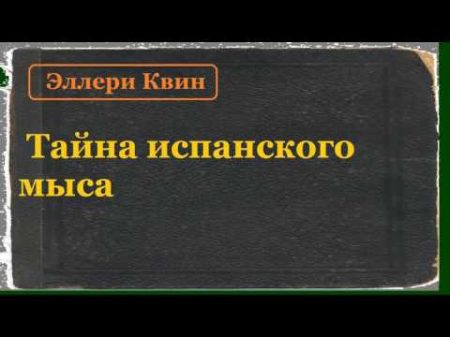 Эллери Квин

Тайна испанского мыса